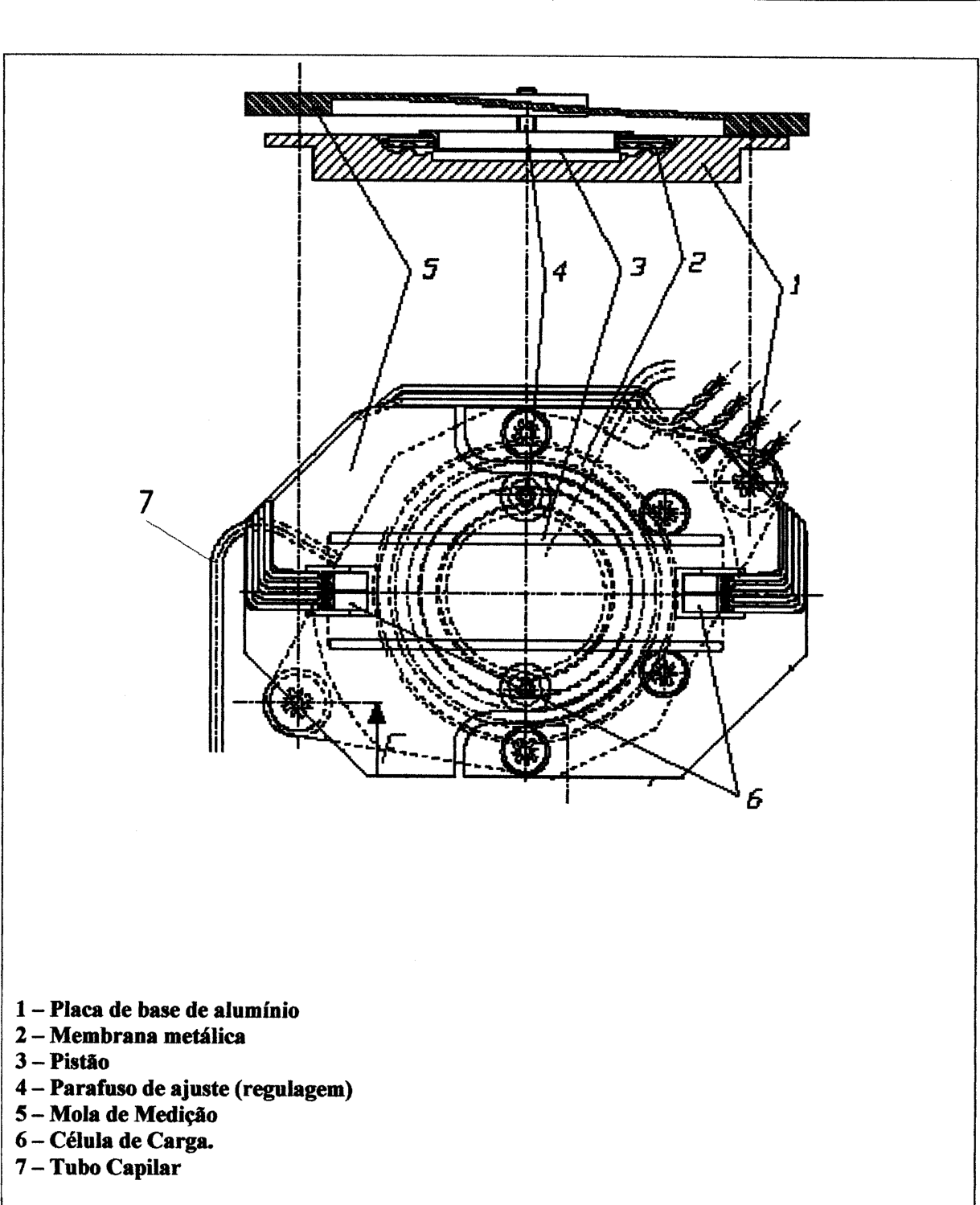 5 4 3 2 1

7

6

1 – Placa de base de alumínio
2 – Membrana metálica
3 – Pistão
4 – Parafuso de ajuste (regulagem)
5 – Mola de Medição
6 – Célula de Carga.
7 – Tubo Capilar